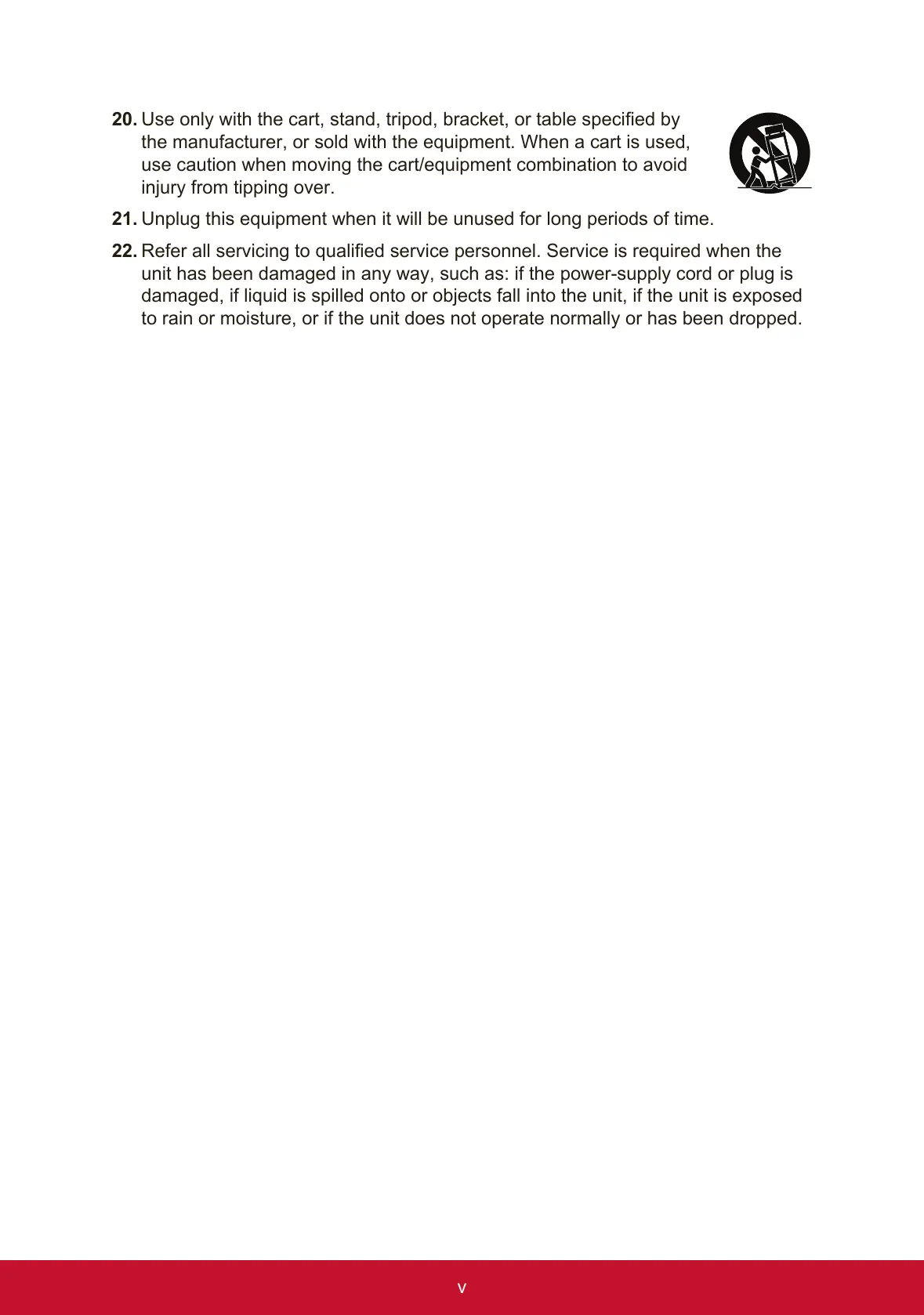 20. Use only with the cart, stand, tripod, bracket, or table specified by the manufacturer, or sold with the equipment. When a cart is used, use caution when moving the cart/equipment combination to avoid injury from tipping over.

21. Unplug this equipment when it will be unused for long periods of time.

22. Refer all servicing to qualified service personnel. Service is required when the unit has been damaged in any way, such as: if the power-supply cord or plug is damaged, if liquid is spilled onto or objects fall into the unit, if the unit is exposed to rain or moisture, or if the unit does not operate normally or has been dropped.

v